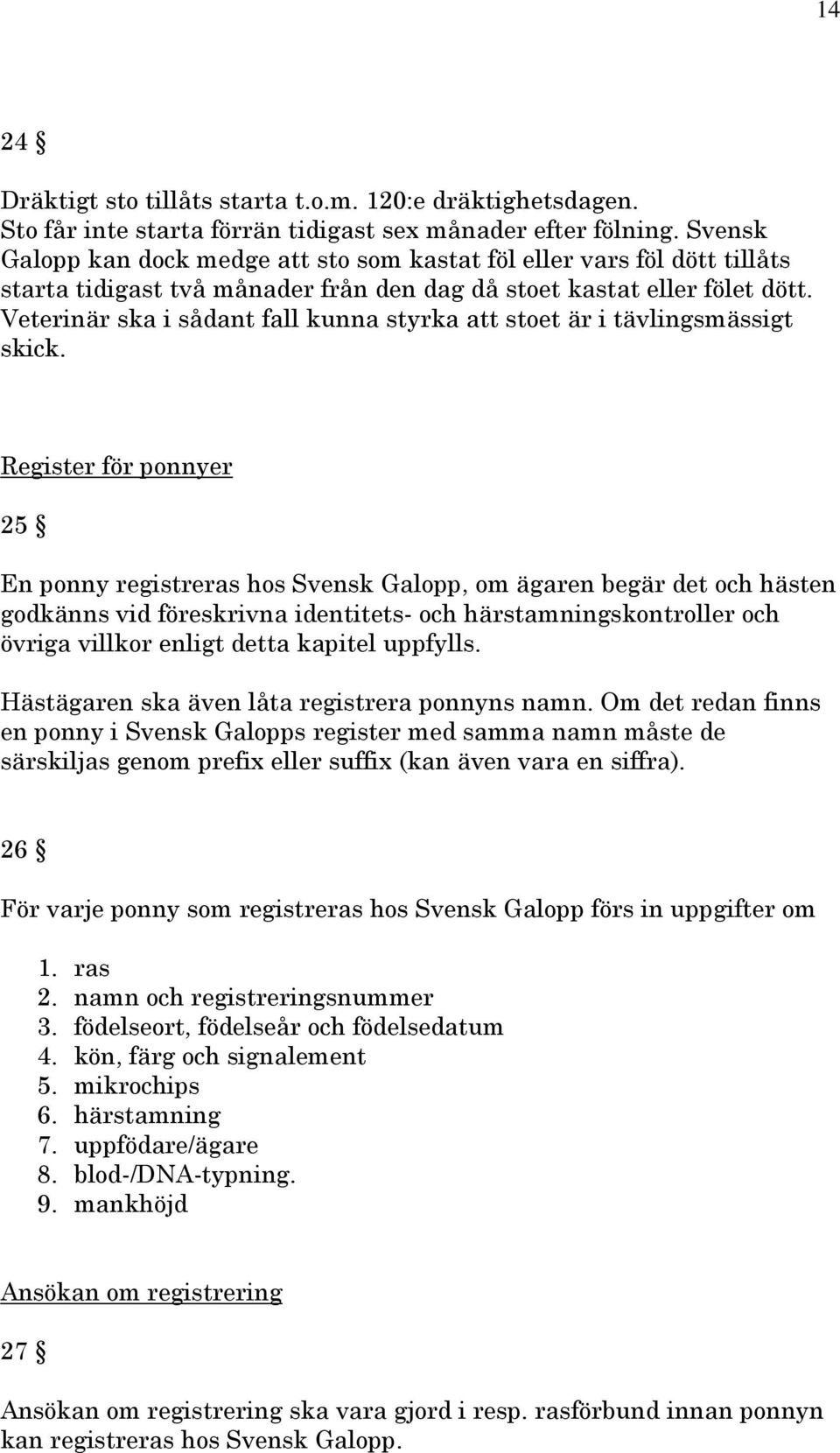 14

24 §

Dräktigt sto tillåts starta t.o.m. 120:e dräktighetsdagen. Sto får inte starta förrän tidigast sex månader efter fölning. Svensk Galopp kan dock medge att sto som kastat föl eller vars föl dött tillåts starta tidigast två månader från den dag då stoet kastat eller fölet dött. Veterinär ska i sådant fall kunna styrka att stoet är i tävlingsmässigt skick.

Register för ponnyer

25 §

En ponny registreras hos Svensk Galopp, om ägaren begär det och hästen godkänns vid föreskrivna identitets- och härstamningskontroller och övriga villkor enligt detta kapitel uppfylls.

Hästägaren ska även låta registrera ponnyns namn. Om det redan finns en ponny i Svensk Galopps register med samma namn måste de särskiljas genom prefix eller suffix (kan även vara en siffra).

26 §

För varje ponny som registreras hos Svensk Galopp förs in uppgifter om

1. ras
2. namn och registreringsnummer
3. födelseort, födelseår och födelsedatum
4. kön, färg och signalement
5. mikrochips
6. härstamning
7. uppfödare/ägare
8. blod-/DNA-typning.
9. mankhöjd

Ansökan om registrering

27 §

Ansökan om registrering ska vara gjord i resp. rasförbund innan ponnyn kan registreras hos Svensk Galopp.